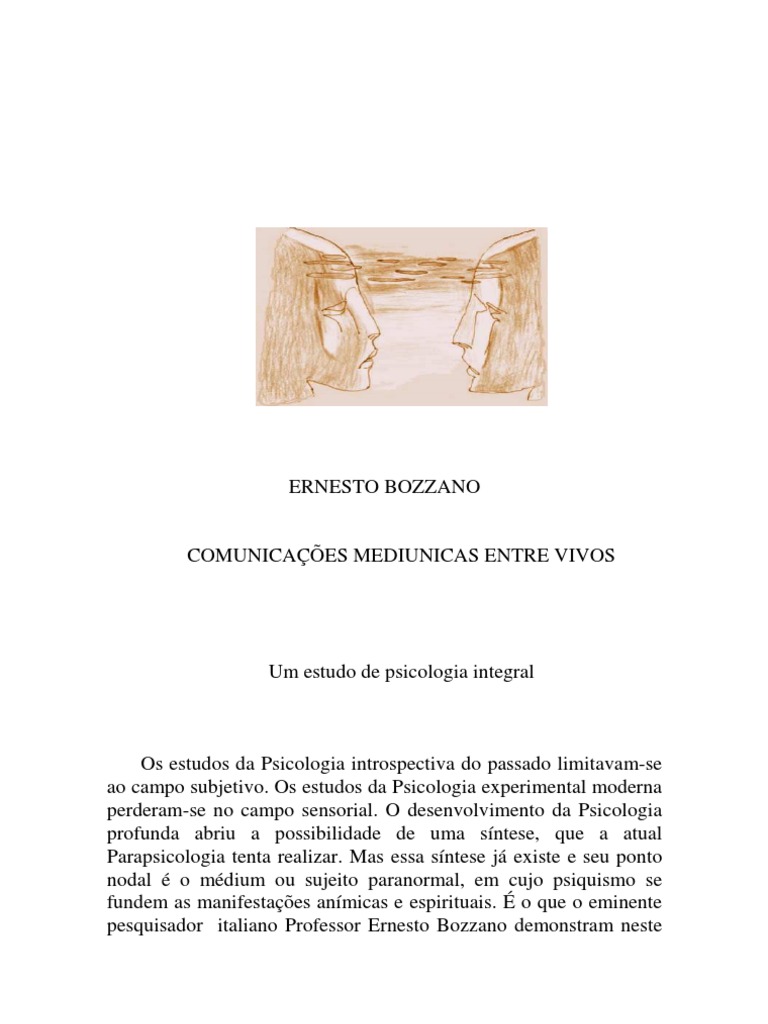 ERNESTO BOZZANO

COMUNICAÇÕES MEDIUNICAS ENTRE VIVOS

Um estudo de psicologia integral

Os estudos da Psicologia introspectiva do passado limitavam-se ao campo subjetivo. Os estudos da Psicologia experimental moderna perderam-se no campo sensorial. O desenvolvimento da Psicologia profunda abriu a possibilidade de uma síntese, que a atual Parapsicologia tenta realizar. Mas essa síntese já existe e seu ponto nodal é o médium ou sujeito paranormal, em cujo psiquismo se fundem as manifestações anímicas e espirituais. É o que o eminente pesquisador italiano Professor Ernesto Bozzano demonstram neste